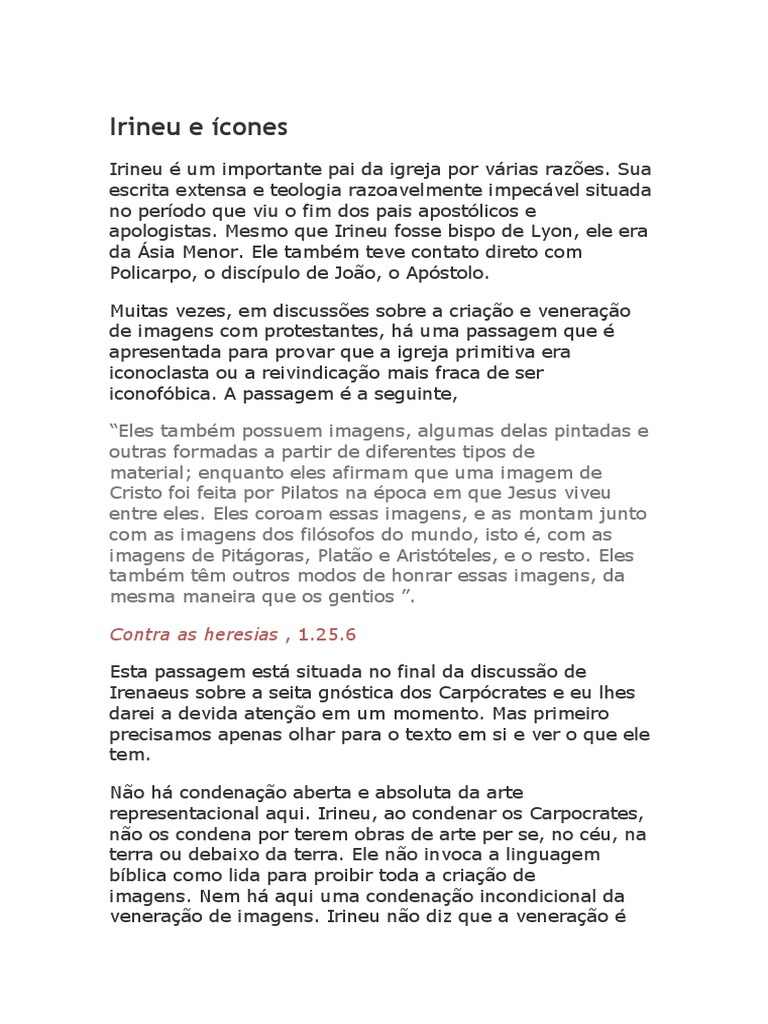 Irineu e ícones

Irineu é um importante pai da igreja por várias razões. Sua escrita extensa e teologia razoavelmente impecável situada no período que viu o fim dos pais apostólicos e apologistas. Mesmo que Irineu fosse bispo de Lyon, ele era da Ásia Menor. Ele também teve contato direto com Policarpo, o discípulo de João, o Apóstolo.

Muitas vezes, em discussões sobre a criação e veneração de imagens com protestantes, há uma passagem que é apresentada para provar que a igreja primitiva era iconoclasta ou a reivindicação mais fraca de ser iconofóbica. A passagem é a seguinte,

“Eles também possuem imagens, algumas delas pintadas e outras formadas a partir de diferentes tipos de material; enquanto eles afirmam que uma imagem de Cristo foi feita por Pilatos na época em que Jesus viveu entre eles. Eles coroam essas imagens, e as montam junto com as imagens dos filósofos do mundo, isto é, com as imagens de Pitágoras, Platão e Aristóteles, e o resto. Eles também têm outros modos de honrar essas imagens, da mesma maneira que os gentios ”.

Contra as heresias , 1.25.6

Esta passagem está situada no final da discussão de Irenaeus sobre a seita gnóstica dos Carpócrates e eu lhes darei a devida atenção em um momento. Mas primeiro precisamos apenas olhar para o texto em si e ver o que ele tem.

Não há condenação aberta e absoluta da arte representacional aqui. Irineu, ao condenar os Carpocrates, não os condena por terem obras de arte per se, no céu, na terra ou debaixo da terra. Ele não invoca a linguagem bíblica como lida para proibir toda a criação de imagens. Nem há aqui uma condenação incondicional da veneração de imagens. Irineu não diz que a veneração é